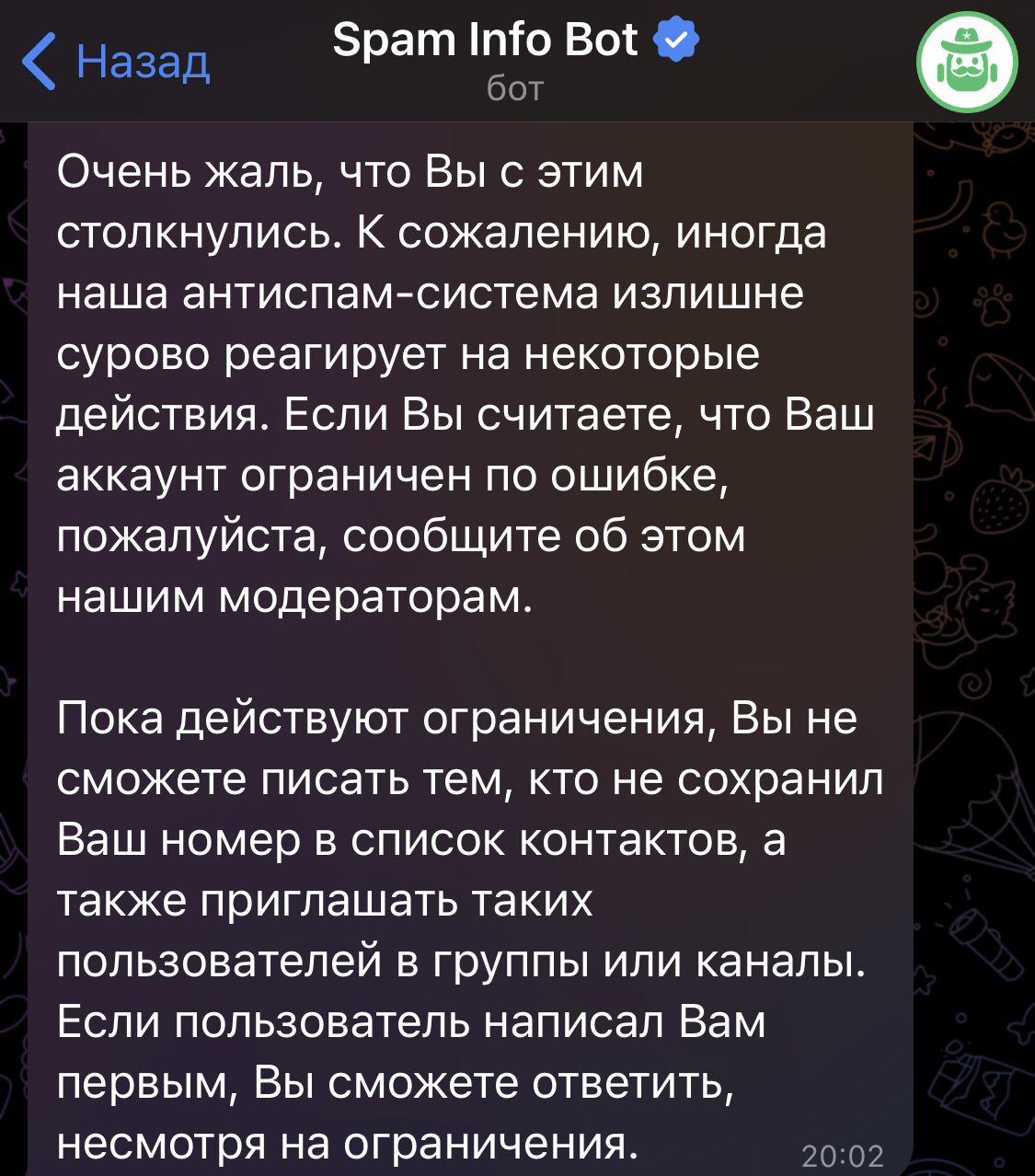 Назад

Spam Info Bot
бот

Очень жаль, что Вы с этим столкнулись. К сожалению, иногда наша антиспам-система излишне сурово реагирует на некоторые действия. Если Вы считаете, что Ваш аккаунт ограничен по ошибке, пожалуйста, сообщите об этом нашим модераторам.

Пока действуют ограничения, Вы не сможете писать тем, кто не сохранил Ваш номер в список контактов, а также приглашать таких пользователей в группы или каналы. Если пользователь написал Вам первым, Вы сможете ответить, несмотря на ограничения.

20:02